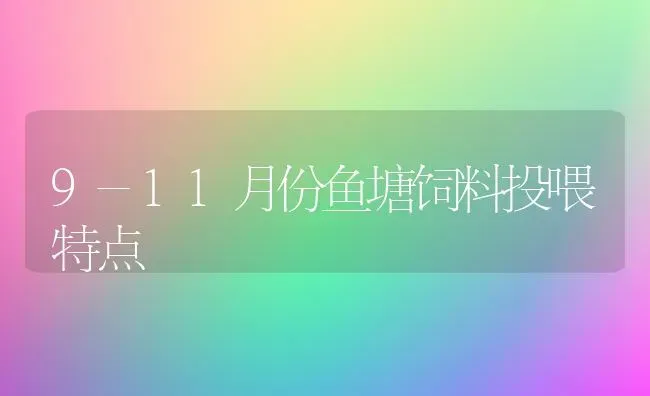 9－11月份鱼塘饲料投喂特点